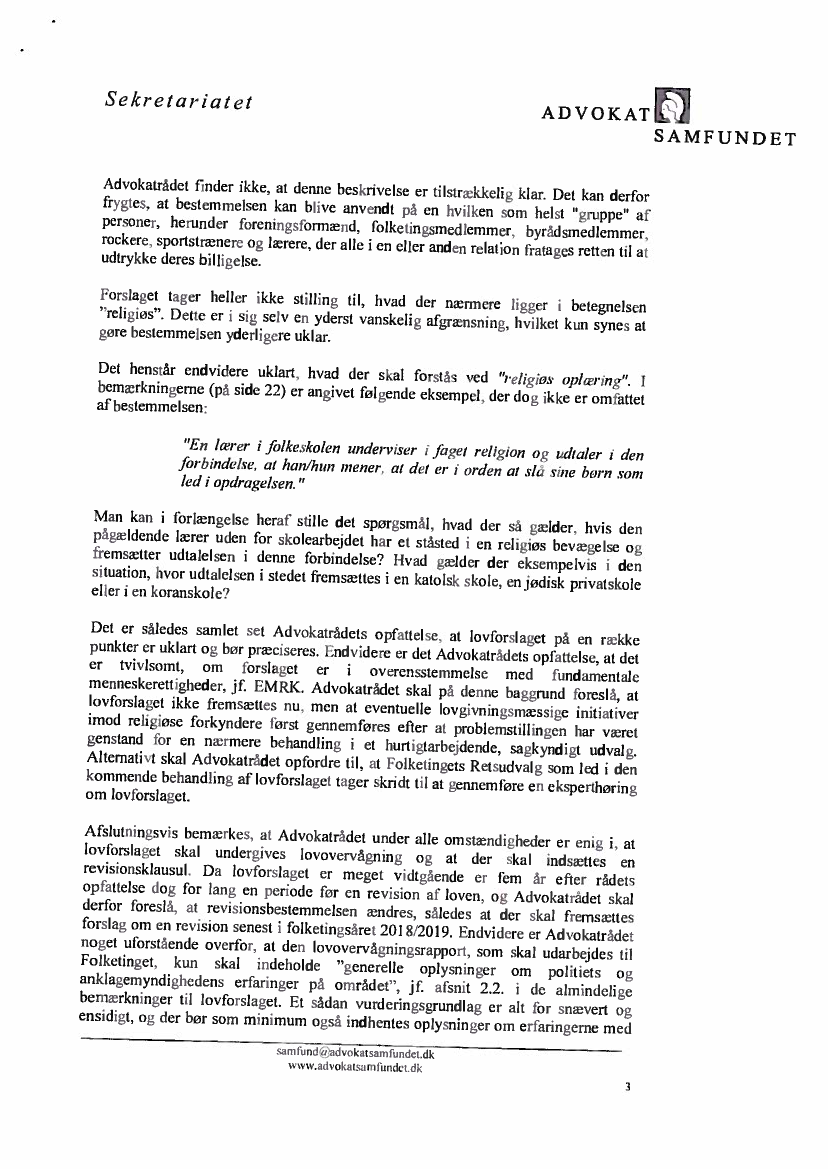 Sekretariatet

ADVOKAT SAMFUNDET

Advokatrådet finder ikke, at denne beskrivelse er tilstrækkelig klar. Det kan derfor frygtes, at bestemmelsen kan blive anvendt på en hvilken som helst "gruppe" af personer, herunder foreningsformænd, folketingsmedlemmer, byrådsmedlemmer, rockere, sportstrænere og lærere, der alle i en eller anden relation fratages retten til at udtrykke deres billigelse.

Forslaget tager heller ikke stilling til, hvad der nærmere ligger i betegnelsen "religiøs". Dette er i sig selv en yderst vanskelig afgrænsning, hvilket kun synes at gøre bestemmelsen yderligere uklar.

Det henstår endvidere uklart, hvad der skal forstås ved "religiøs oplæring". I bemærkningerne (på side 22) er angivet følgende eksempel, der dog ikke er omfattet af bestemmelsen:

"En lærer i folkeskolen underviser i faget religion og udtaler i den forbindelse, at han/hun mener, at det er i orden at slå sine børn som led i opdragelsen."

Man kan i forlængelse heraf stille det spørgsmål, hvad der så gælder, hvis den pågældende lærer uden for skolearbejdet har et ståsted i en religiøs bevægelse og fremsætter udtalelsen i denne forbindelse? Hvad gælder der eksempelvis i den situation, hvor udtalelsen i stedet fremsættes i en katolsk skole, en jødisk privatskole eller i en koranskole?

Det er således samlet set Advokatrådets opfattelse, at lovforslaget på en række punkter er uklart og bør præciseres. Endvidere er det Advokatrådets opfattelse, at det er tvivlsomt, om forslaget er i overensstemmelse med fundamentale menneskerettigheder, jf. EMRK. Advokatrådet skal på denne baggrund foreslå, at lovforslaget ikke fremsættes nu, men at eventuelle lovgivningsmæssige initiativer imod religiøse forkyndere først gennemføres efter at problemstillingen har været genstand for en nærmere behandling i et hurtigtarbejdende, sagkyndigt udvalg. Alternativt skal Advokatrådet opfordre til, at Folketingets Retsudvalg som led i den kommende behandling af lovforslaget tager skridt til at gennemføre en eksperthøring om lovforslaget.

Afslutningsvis bemærkes, at Advokatrådet under alle omstændigheder er enig i, at lovforslaget skal undergives lovovervågning og at der skal indsættes en revisionsklausul. Da lovforslaget er meget vidtgående er fem år efter rådets opfattelse dog for lang en periode før en revision af loven, og Advokatrådet skal derfor foreslå, at revisionsbestemmelsen ændres, således at der skal fremsættes forslag om en revision senest i folketingsåret 2018/2019. Endvidere er Advokatrådet noget uforstående overfor, at den lovovervågningsrapport, som skal udarbejdes til Folketinget, kun skal indeholde "generelle oplysninger om politiets og anklagemyndighedens erfaringer på området", jf. afsnit 2.2. i de almindelige bemærkninger til lovforslaget. Et sådan vurderingsgrundlag er alt for snævert og ensidigt, og der bør som minimum også indhentes oplysninger om erfaringerne med

samfund@advokatsamfundet.dk
www.advokatsamfundet.dk

3